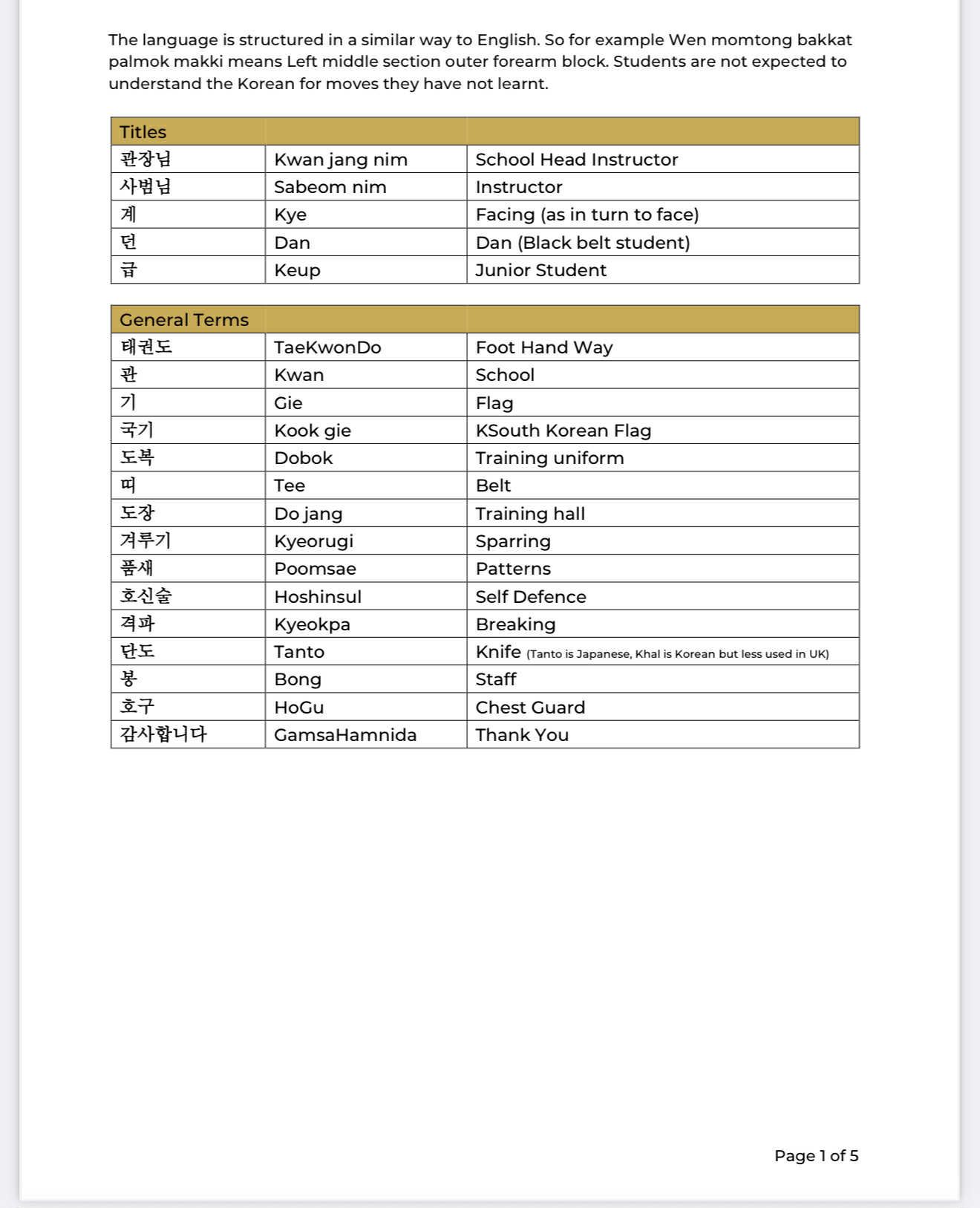 The language is structured in a similar way to English. So for example Wen momtong bakkat palmok makki means Left middle section outer forearm block. Students are not expected to understand the Korean for moves they have not learnt.

| Titles | | |
|---|---|---|
| 관장님 | Kwan jang nim | School Head Instructor |
| 사범님 | Sabeom nim | Instructor |
| 계 | Kye | Facing (as in turn to face) |
| 던 | Dan | Dan (Black belt student) |
| 급 | Keup | Junior Student |

| General Terms | | |
|---|---|---|
| 태권도 | TaeKwonDo | Foot Hand Way |
| 관 | Kwan | School |
| 기 | Gie | Flag |
| 국기 | Kook gie | KSouth Korean Flag |
| 도복 | Dobok | Training uniform |
| 띠 | Tee | Belt |
| 도장 | Do jang | Training hall |
| 겨루기 | Kyeorugi | Sparring |
| 품새 | Poomsae | Patterns |
| 호신술 | Hoshinsul | Self Defence |
| 격파 | Kyeokpa | Breaking |
| 단도 | Tanto | Knife (Tanto is Japanese, Khal is Korean but less used in UK) |
| 봉 | Bong | Staff |
| 호구 | HoGu | Chest Guard |
| 감사합니다 | GamsaHamnida | Thank You |

Page 1 of 5